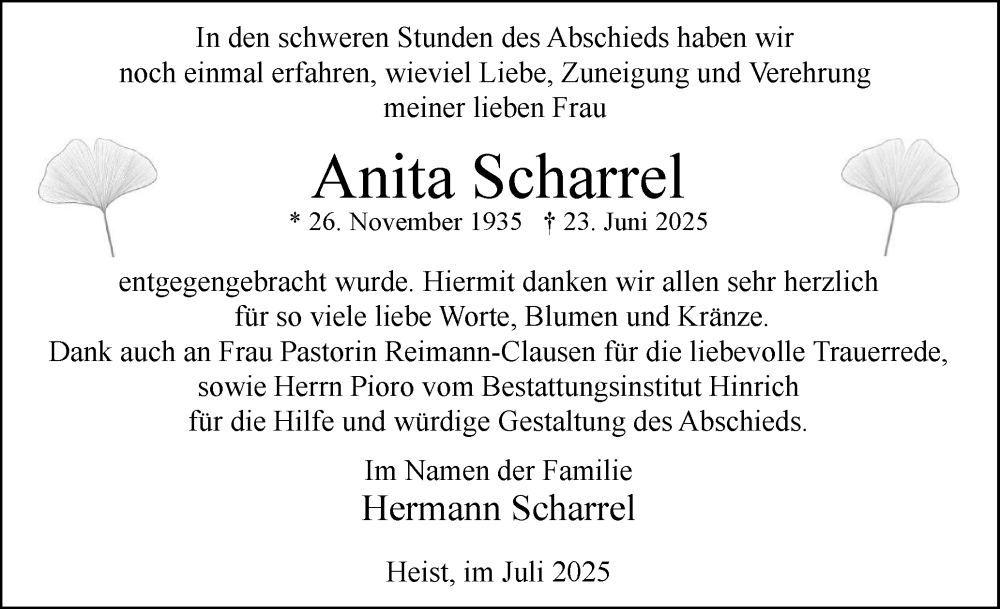 In den schweren Stunden des Abschieds haben wir noch einmal erfahren, wieviel Liebe, Zuneigung und Verehrung meiner lieben Frau

Anita Scharrel

* 26. November 1935 † 23. Juni 2025

entgegengebracht wurde. Hiermit danken wir allen sehr herzlich für so viele liebe Worte, Blumen und Kränze.
Dank auch an Frau Pastorin Reimann-Clausen für die liebevolle Trauerrede, sowie Herrn Pioro vom Bestattungsinstitut Hinrich für die Hilfe und würdige Gestaltung des Abschieds.

Im Namen der Familie
Hermann Scharrel

Heist, im Juli 2025